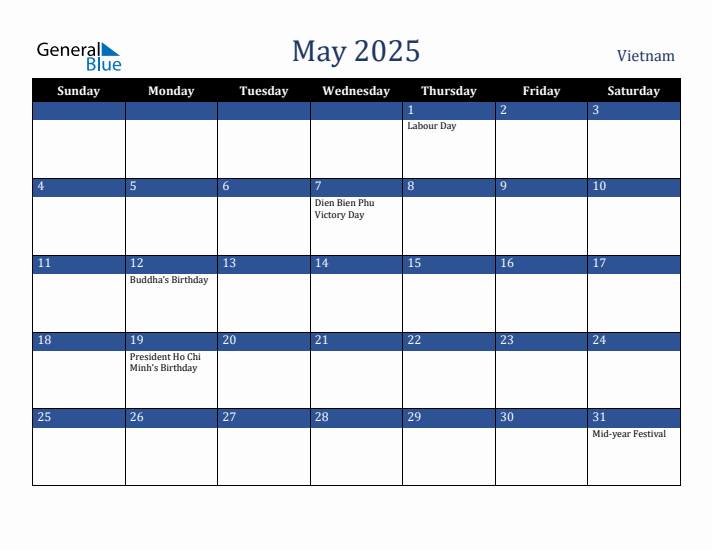 General Blue

May 2025

Vietnam

| Sunday | Monday | Tuesday | Wednesday | Thursday | Friday | Saturday |
|---|---|---|---|---|---|---|
| | | | | 1 Labour Day | 2 | 3 |
| 4 | 5 | 6 | 7 Dien Bien Phu Victory Day | 8 | 9 | 10 |
| 11 | 12 Buddha's Birthday | 13 | 14 | 15 | 16 | 17 |
| 18 | 19 President Ho Chi Minh's Birthday | 20 | 21 | 22 | 23 | 24 |
| 25 | 26 | 27 | 28 | 29 | 30 | 31 Mid-year Festival |